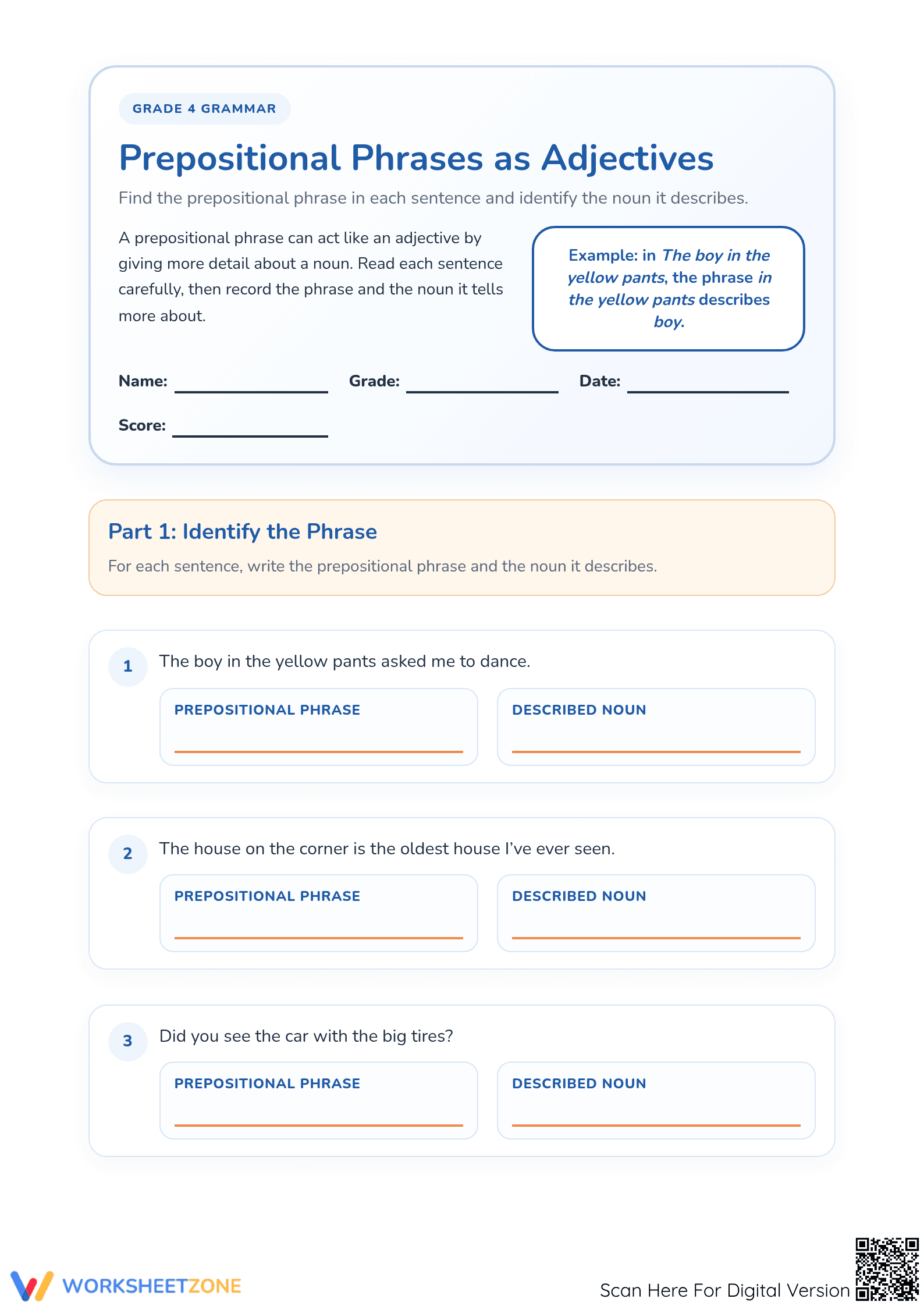 GRADE 4 GRAMMAR

Prepositional Phrases as Adjectives

Find the prepositional phrase in each sentence and identify the noun it describes.

A prepositional phrase can act like an adjective by giving more detail about a noun. Read each sentence carefully, then record the phrase and the noun it tells more about.

Example: in The boy in the yellow pants, the phrase in the yellow pants describes boy.

Name: ____ Grade: ____ Date: ____

Score: ____

Part 1: Identify the Phrase

For each sentence, write the prepositional phrase and the noun it describes.

1 The boy in the yellow pants asked me to dance.

PREPOSITIONAL PHRASE
____

DESCRIBED NOUN
____

2 The house on the corner is the oldest house I've ever seen.

PREPOSITIONAL PHRASE
____

DESCRIBED NOUN
____

3 Did you see the car with the big tires?

PREPOSITIONAL PHRASE
____

DESCRIBED NOUN
____

WORKSHEETZONE

Scan Here For Digital Version